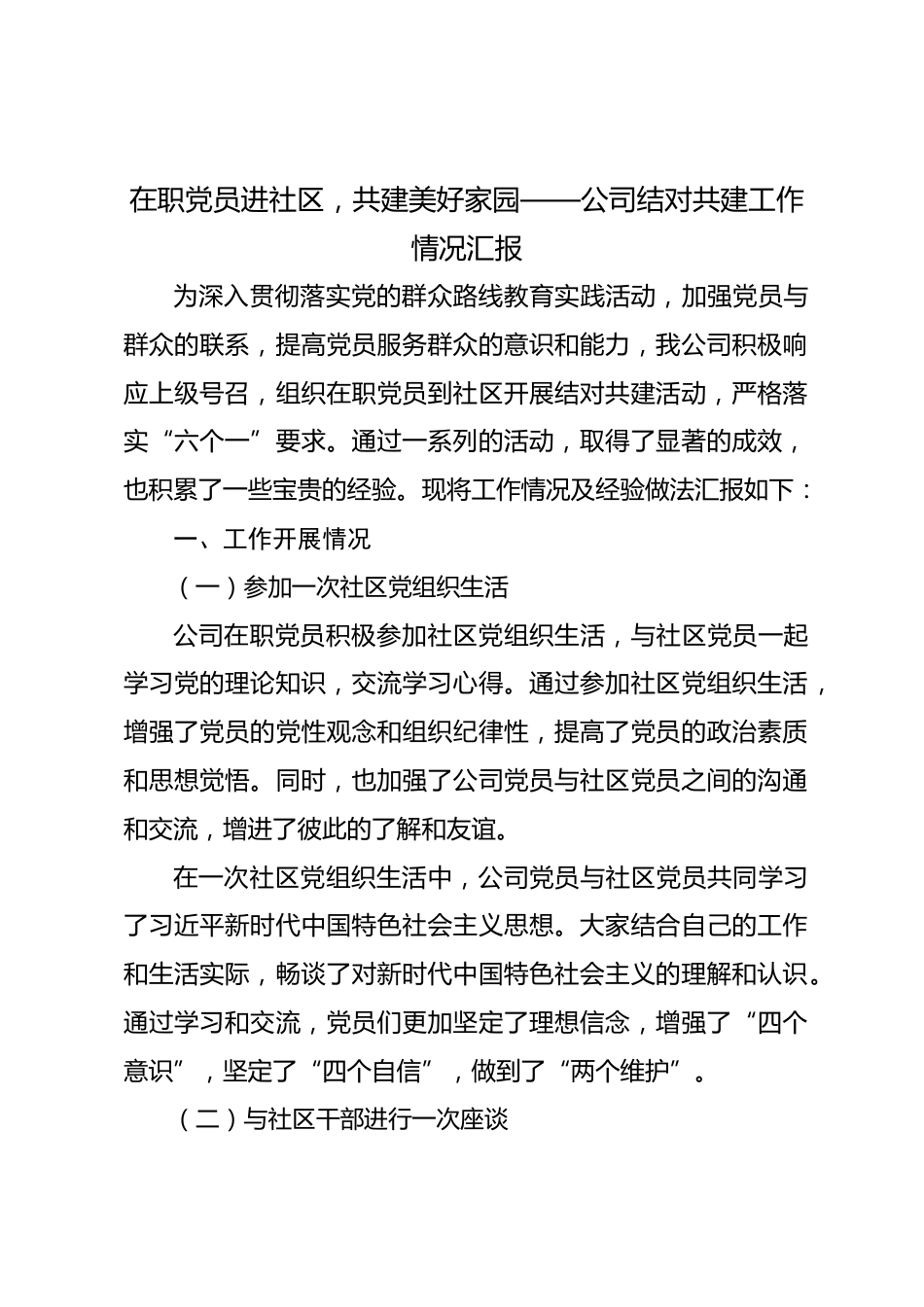 在职党员进社区，共建美好家园——公司结对共建工作情况汇报

为深入贯彻落实党的群众路线教育实践活动，加强党员与群众的联系，提高党员服务群众的意识和能力，我公司积极响应上级号召，组织在职党员到社区开展结对共建活动，严格落实“六个一”要求。通过一系列的活动，取得了显著的成效，也积累了一些宝贵的经验。现将工作情况及经验做法汇报如下：

一、工作开展情况

（一）参加一次社区党组织生活

公司在职党员积极参加社区党组织生活，与社区党员一起学习党的理论知识，交流学习心得。通过参加社区党组织生活，增强了党员的党性观念和组织纪律性，提高了党员的政治素质和思想觉悟。同时，也加强了公司党员与社区党员之间的沟通和交流，增进了彼此的了解和友谊。

在一次社区党组织生活中，公司党员与社区党员共同学习了习近平新时代中国特色社会主义思想。大家结合自己的工作和生活实际，畅谈了对新时代中国特色社会主义的理解和认识。通过学习和交流，党员们更加坚定了理想信念，增强了“四个意识”，坚定了“四个自信”，做到了“两个维护”。

（二）与社区干部进行一次座谈